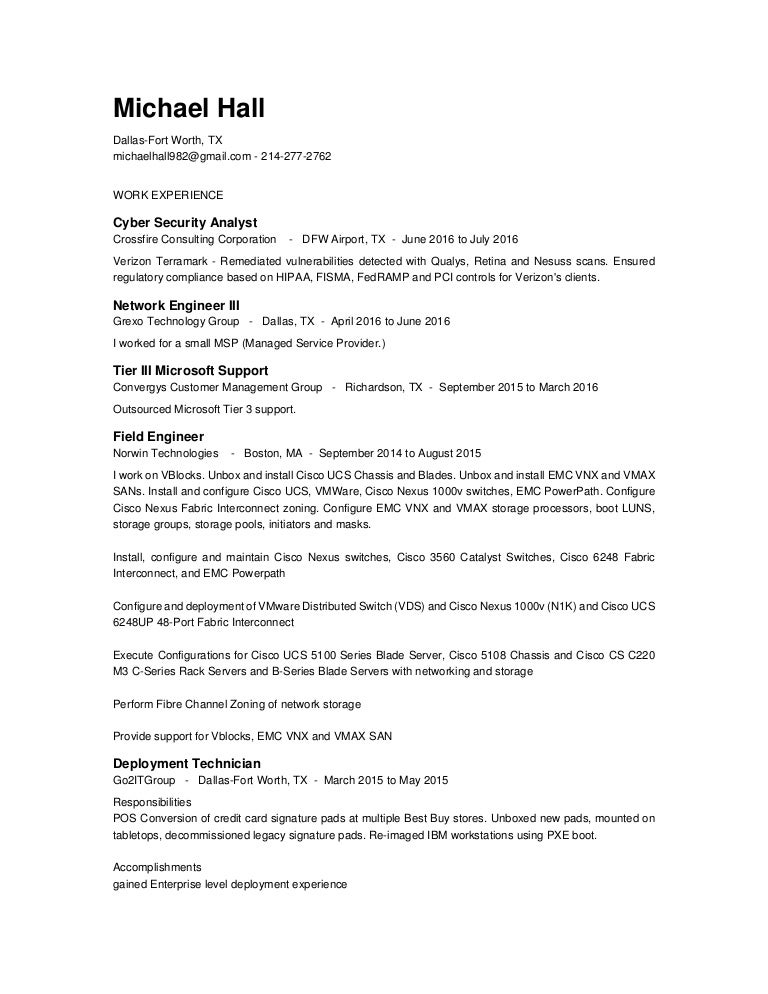 Michael Hall

Dallas-Fort Worth, TX
michaelhall982@gmail.com - 214-277-2762

WORK EXPERIENCE

Cyber Security Analyst
Crossfire Consulting Corporation - DFW Airport, TX - June 2016 to July 2016

Verizon Terramark - Remediated vulnerabilities detected with Qualys, Retina and Nesuss scans. Ensured regulatory compliance based on HIPAA, FISMA, FedRAMP and PCI controls for Verizon's clients.

Network Engineer III
Grexo Technology Group - Dallas, TX - April 2016 to June 2016

I worked for a small MSP (Managed Service Provider.)

Tier III Microsoft Support
Convergys Customer Management Group - Richardson, TX - September 2015 to March 2016

Outsourced Microsoft Tier 3 support.

Field Engineer
Norwin Technologies - Boston, MA - September 2014 to August 2015

I work on VBlocks. Unbox and install Cisco UCS Chassis and Blades. Unbox and install EMC VNX and VMAX SANs. Install and configure Cisco UCS, VMWare, Cisco Nexus 1000v switches, EMC PowerPath. Configure Cisco Nexus Fabric Interconnect zoning. Configure EMC VNX and VMAX storage processors, boot LUNS, storage groups, storage pools, initiators and masks.

Install, configure and maintain Cisco Nexus switches, Cisco 3560 Catalyst Switches, Cisco 6248 Fabric Interconnect, and EMC Powerpath

Configure and deployment of VMware Distributed Switch (VDS) and Cisco Nexus 1000v (N1K) and Cisco UCS 6248UP 48-Port Fabric Interconnect

Execute Configurations for Cisco UCS 5100 Series Blade Server, Cisco 5108 Chassis and Cisco CS C220 M3 C-Series Rack Servers and B-Series Blade Servers with networking and storage

Perform Fibre Channel Zoning of network storage

Provide support for Vblocks, EMC VNX and VMAX SAN

Deployment Technician
Go2ITGroup - Dallas-Fort Worth, TX - March 2015 to May 2015

Responsibilities
POS Conversion of credit card signature pads at multiple Best Buy stores. Unboxed new pads, mounted on tabletops, decommissioned legacy signature pads. Re-imaged IBM workstations using PXE boot.

Accomplishments
gained Enterprise level deployment experience